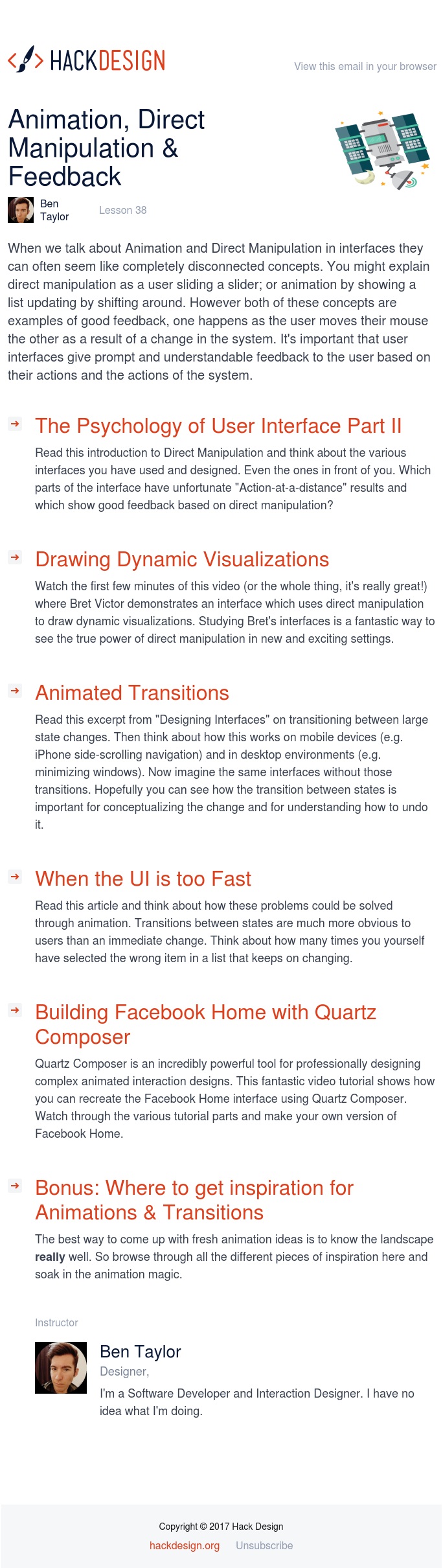 HACKDESIGN

View this email in your browser

Animation, Direct Manipulation & Feedback

Ben Taylor

Lesson 38

When we talk about Animation and Direct Manipulation in interfaces they can often seem like completely disconnected concepts. You might explain direct manipulation as a user sliding a slider; or animation by showing a list updating by shifting around. However both of these concepts are examples of good feedback, one happens as the user moves their mouse the other as a result of a change in the system. It's important that user interfaces give prompt and understandable feedback to the user based on their actions and the actions of the system.

The Psychology of User Interface Part II

Read this introduction to Direct Manipulation and think about the various interfaces you have used and designed. Even the ones in front of you. Which parts of the interface have unfortunate "Action-at-a-distance" results and which show good feedback based on direct manipulation?

Drawing Dynamic Visualizations

Watch the first few minutes of this video (or the whole thing, it's really great!) where Bret Victor demonstrates an interface which uses direct manipulation to draw dynamic visualizations. Studying Bret's interfaces is a fantastic way to see the true power of direct manipulation in new and exciting settings.

Animated Transitions

Read this excerpt from "Designing Interfaces" on transitioning between large state changes. Then think about how this works on mobile devices (e.g. iPhone side-scrolling navigation) and in desktop environments (e.g. minimizing windows). Now imagine the same interfaces without those transitions. Hopefully you can see how the transition between states is important for conceptualizing the change and for understanding how to undo it.

When the UI is too Fast

Read this article and think about how these problems could be solved through animation. Transitions between states are much more obvious to users than an immediate change. Think about how many times you yourself have selected the wrong item in a list that keeps on changing.

Building Facebook Home with Quartz Composer

Quartz Composer is an incredibly powerful tool for professionally designing complex animated interaction designs. This fantastic video tutorial shows how you can recreate the Facebook Home interface using Quartz Composer. Watch through the various tutorial parts and make your own version of Facebook Home.

Bonus: Where to get inspiration for Animations & Transitions

The best way to come up with fresh animation ideas is to know the landscape really well. So browse through all the different pieces of inspiration here and soak in the animation magic.

Instructor

Ben Taylor
Designer,
I'm a Software Developer and Interaction Designer. I have no idea what I'm doing.

Copyright © 2017 Hack Design
hackdesign.org Unsubscribe